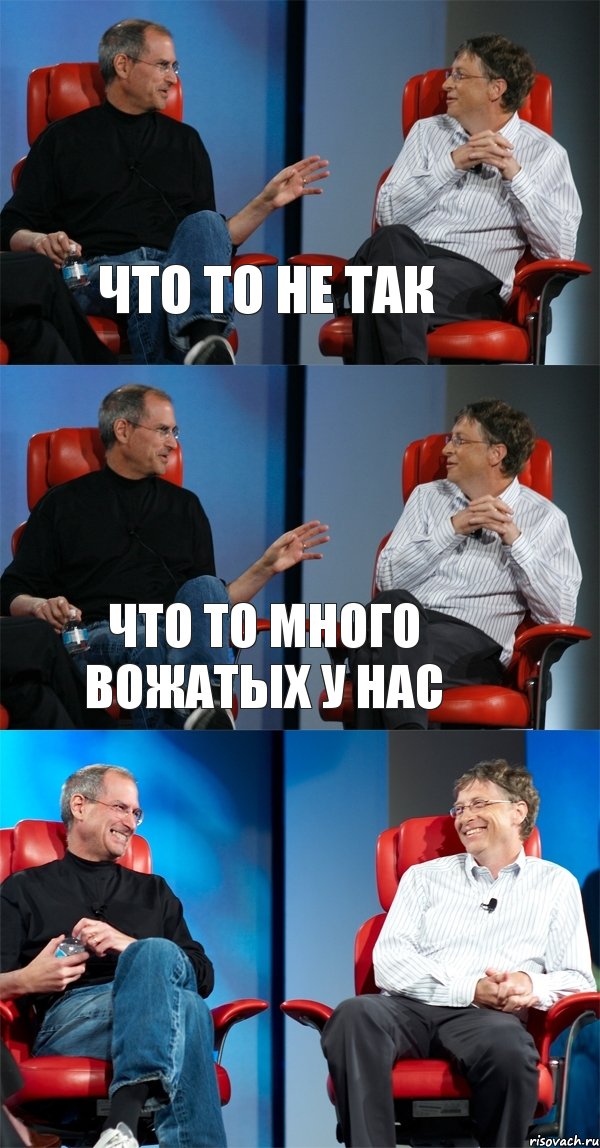 ЧТО ТО НЕ ТАК

ЧТО ТО МНОГО ВОЖАТЫХ У НАС

risovach.ru